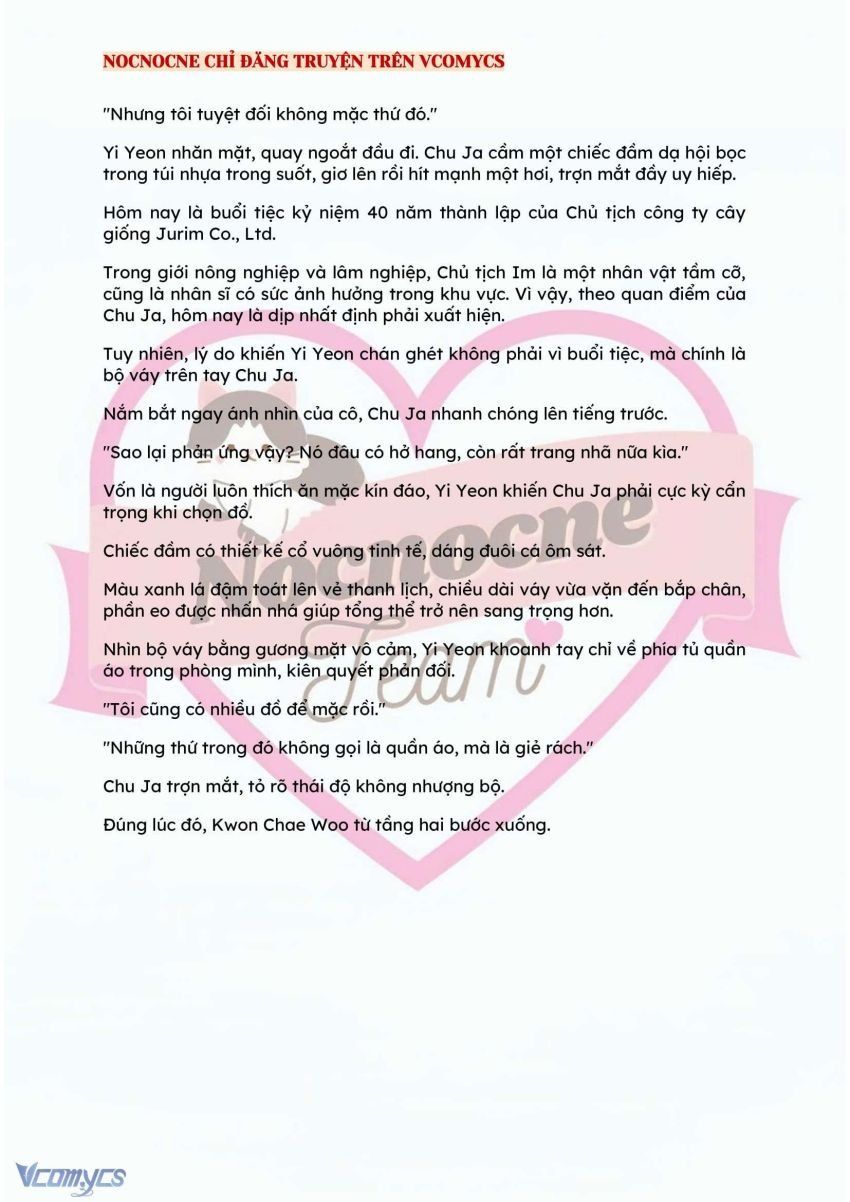 NOCNOCNE CHỈ ĐĂNG TRUYỆN TRÊN VCOMYCS

"Nhưng tôi tuyệt đối không mặc thứ đó."

Yi Yeon nhăn mặt, quay ngoắt đầu đi. Chu Ja cầm một chiếc đầm dạ hội bọc trong túi nhựa trong suốt, giơ lên rồi hít mạnh một hơi, trợn mắt đầy uy hiếp.

Hôm nay là buổi tiệc kỷ niệm 40 năm thành lập của Chủ tịch công ty cây giống Jurim Co., Ltd.

Trong giới nông nghiệp và lâm nghiệp, Chủ tịch Im là một nhân vật tầm cỡ, cũng là nhân sĩ có sức ảnh hưởng trong khu vực. Vì vậy, theo quan điểm của Chu Ja, hôm nay là dịp nhất định phải xuất hiện.

Tuy nhiên, lý do khiến Yi Yeon chán ghét không phải vì buổi tiệc, mà chính là bộ váy trên tay Chu Ja.

Nắm bắt ngay ánh nhìn của cô, Chu Ja nhanh chóng lên tiếng trước.

"Sao lại phản ứng vậy? Nó đâu có hở hang, còn rất trang nhã nữa kìa."

Vốn là người luôn thích ăn mặc kín đáo, Yi Yeon khiến Chu Ja phải cực kỳ cẩn trọng khi chọn đồ.

Chiếc đầm có thiết kế cổ vuông tinh tế, dáng đuôi cá ôm sát.

Màu xanh lá đậm toát lên vẻ thanh lịch, chiều dài váy vừa vặn đến bắp chân, phần eo được nhấn nhá giúp tổng thể trở nên sang trọng hơn.

Nhìn bộ váy bằng gương mặt vô cảm, Yi Yeon khoanh tay chỉ về phía tủ quần áo trong phòng mình, kiên quyết phản đối.

"Tôi cũng có nhiều đồ để mặc rồi."

"Những thứ trong đó không gọi là quần áo, mà là giẻ rách."

Chu Ja trợn mắt, tỏ rõ thái độ không nhượng bộ.

Đúng lúc đó, Kwon Chae Woo từ tầng hai bước xuống.

Nocnocne Team

Vcomycs